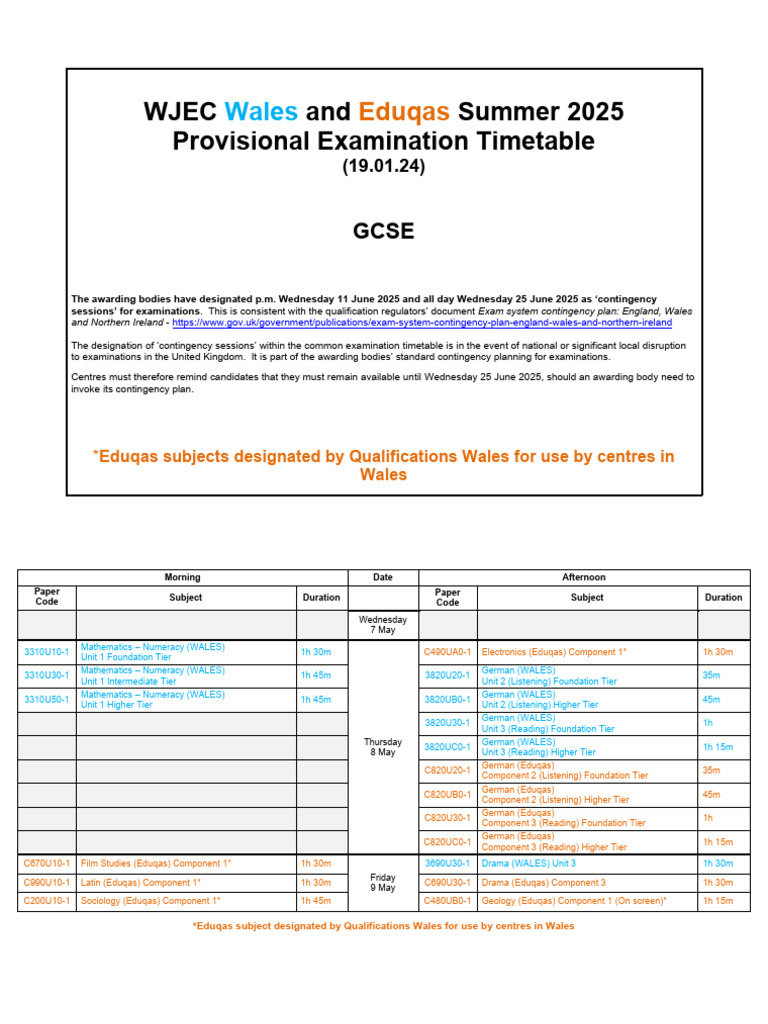 WJEC Wales and Eduqas Summer 2025
Provisional Examination Timetable
(19.01.24)

GCSE

The awarding bodies have designated p.m. Wednesday 11 June 2025 and all day Wednesday 25 June 2025 as 'contingency sessions' for examinations. This is consistent with the qualification regulators' document Exam system contingency plan: England, Wales and Northern Ireland - https://www.gov.uk/government/publications/exam-system-contingency-plan-england-wales-and-northern-ireland

The designation of 'contingency sessions' within the common examination timetable is in the event of national or significant local disruption to examinations in the United Kingdom. It is part of the awarding bodies' standard contingency planning for examinations.

Centres must therefore remind candidates that they must remain available until Wednesday 25 June 2025, should an awarding body need to invoke its contingency plan.

*Eduqas subjects designated by Qualifications Wales for use by centres in Wales

| Morning | | | Date | Afternoon | | |
|---|---|---|---|---|---|---|
| Paper Code | Subject | Duration | | Paper Code | Subject | Duration |
| | | | Wednesday 7 May | | | |
| 3310U10-1 | Mathematics – Numeracy (WALES) Unit 1 Foundation Tier | 1h 30m | Thursday 8 May | C490UA0-1 | Electronics (Eduqas) Component 1* | 1h 30m |
| 3310U30-1 | Mathematics – Numeracy (WALES) Unit 1 Intermediate Tier | 1h 45m | | 3820U20-1 | German (WALES) Unit 2 (Listening) Foundation Tier | 35m |
| 3310U50-1 | Mathematics – Numeracy (WALES) Unit 1 Higher Tier | 1h 45m | | 3820UB0-1 | German (WALES) Unit 2 (Listening) Higher Tier | 45m |
| | | | | 3820U30-1 | German (WALES) Unit 3 (Reading) Foundation Tier | 1h |
| | | | | 3820UC0-1 | German (WALES) Unit 3 (Reading) Higher Tier | 1h 15m |
| | | | | C820U20-1 | German (Eduqas) Component 2 (Listening) Foundation Tier | 35m |
| | | | | C820UB0-1 | German (Eduqas) Component 2 (Listening) Higher Tier | 45m |
| | | | | C820U30-1 | German (Eduqas) Component 3 (Reading) Foundation Tier | 1h |
| | | | | C820UC0-1 | German (Eduqas) Component 3 (Reading) Higher Tier | 1h 15m |
| C670U10-1 | Film Studies (Eduqas) Component 1* | 1h 30m | Friday 9 May | 3690U30-1 | Drama (WALES) Unit 3 | 1h 30m |
| C990U10-1 | Latin (Eduqas) Component 1* | 1h 30m | | C690U30-1 | Drama (Eduqas) Component 3 | 1h 30m |
| C200U10-1 | Sociology (Eduqas) Component 1* | 1h 45m | | C480UB0-1 | Geology (Eduqas) Component 1 (On screen)* | 1h 15m |

*Eduqas subject designated by Qualifications Wales for use by centres in Wales